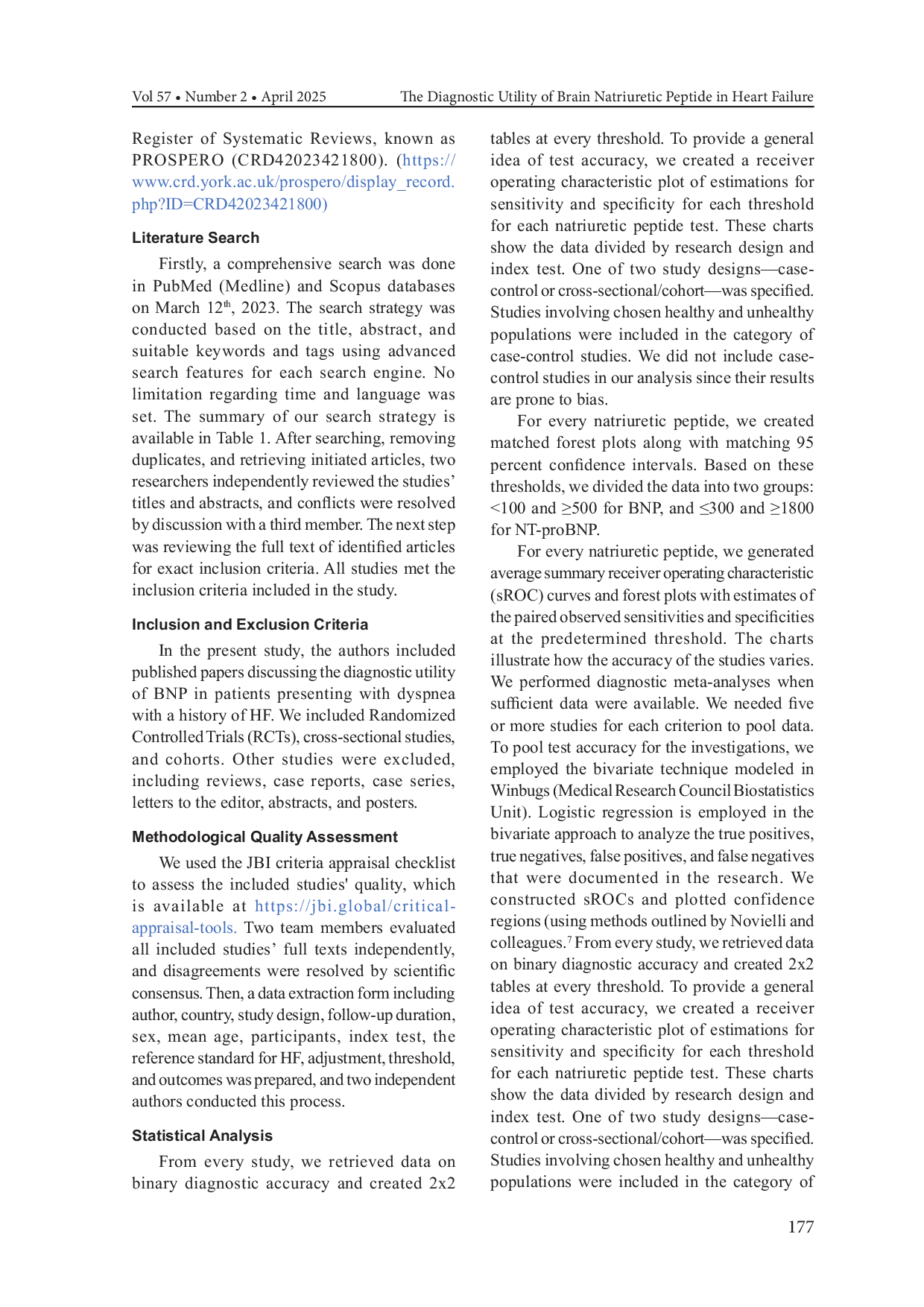 Vol 57 • Number 2 • April 2025    The Diagnostic Utility of Brain Natriuretic Peptide in Heart Failure

Register of Systematic Reviews, known as PROSPERO (CRD42023421800). (https://www.crd.york.ac.uk/prospero/display_record.php?ID=CRD42023421800)

Literature Search

Firstly, a comprehensive search was done in PubMed (Medline) and Scopus databases on March 12$^{th}$, 2023. The search strategy was conducted based on the title, abstract, and suitable keywords and tags using advanced search features for each search engine. No limitation regarding time and language was set. The summary of our search strategy is available in Table 1. After searching, removing duplicates, and retrieving initiated articles, two researchers independently reviewed the studies' titles and abstracts, and conflicts were resolved by discussion with a third member. The next step was reviewing the full text of identified articles for exact inclusion criteria. All studies met the inclusion criteria included in the study.

Inclusion and Exclusion Criteria

In the present study, the authors included published papers discussing the diagnostic utility of BNP in patients presenting with dyspnea with a history of HF. We included Randomized Controlled Trials (RCTs), cross-sectional studies, and cohorts. Other studies were excluded, including reviews, case reports, case series, letters to the editor, abstracts, and posters.

Methodological Quality Assessment

We used the JBI criteria appraisal checklist to assess the included studies' quality, which is available at https://jbi.global/critical-appraisal-tools. Two team members evaluated all included studies' full texts independently, and disagreements were resolved by scientific consensus. Then, a data extraction form including author, country, study design, follow-up duration, sex, mean age, participants, index test, the reference standard for HF, adjustment, threshold, and outcomes was prepared, and two independent authors conducted this process.

Statistical Analysis

From every study, we retrieved data on binary diagnostic accuracy and created 2x2 tables at every threshold. To provide a general idea of test accuracy, we created a receiver operating characteristic plot of estimations for sensitivity and specificity for each threshold for each natriuretic peptide test. These charts show the data divided by research design and index test. One of two study designs—case-control or cross-sectional/cohort—was specified. Studies involving chosen healthy and unhealthy populations were included in the category of case-control studies. We did not include case-control studies in our analysis since their results are prone to bias.

For every natriuretic peptide, we created matched forest plots along with matching 95 percent confidence intervals. Based on these thresholds, we divided the data into two groups: <100 and ≥500 for BNP, and ≤300 and ≥1800 for NT-proBNP.

For every natriuretic peptide, we generated average summary receiver operating characteristic (sROC) curves and forest plots with estimates of the paired observed sensitivities and specificities at the predetermined threshold. The charts illustrate how the accuracy of the studies varies. We performed diagnostic meta-analyses when sufficient data were available. We needed five or more studies for each criterion to pool data. To pool test accuracy for the investigations, we employed the bivariate technique modeled in Winbugs (Medical Research Council Biostatistics Unit). Logistic regression is employed in the bivariate approach to analyze the true positives, true negatives, false positives, and false negatives that were documented in the research. We constructed sROCs and plotted confidence regions (using methods outlined by Novielli and colleagues.$^{7}$ From every study, we retrieved data on binary diagnostic accuracy and created 2x2 tables at every threshold. To provide a general idea of test accuracy, we created a receiver operating characteristic plot of estimations for sensitivity and specificity for each threshold for each natriuretic peptide test. These charts show the data divided by research design and index test. One of two study designs—case-control or cross-sectional/cohort—was specified. Studies involving chosen healthy and unhealthy populations were included in the category of

177